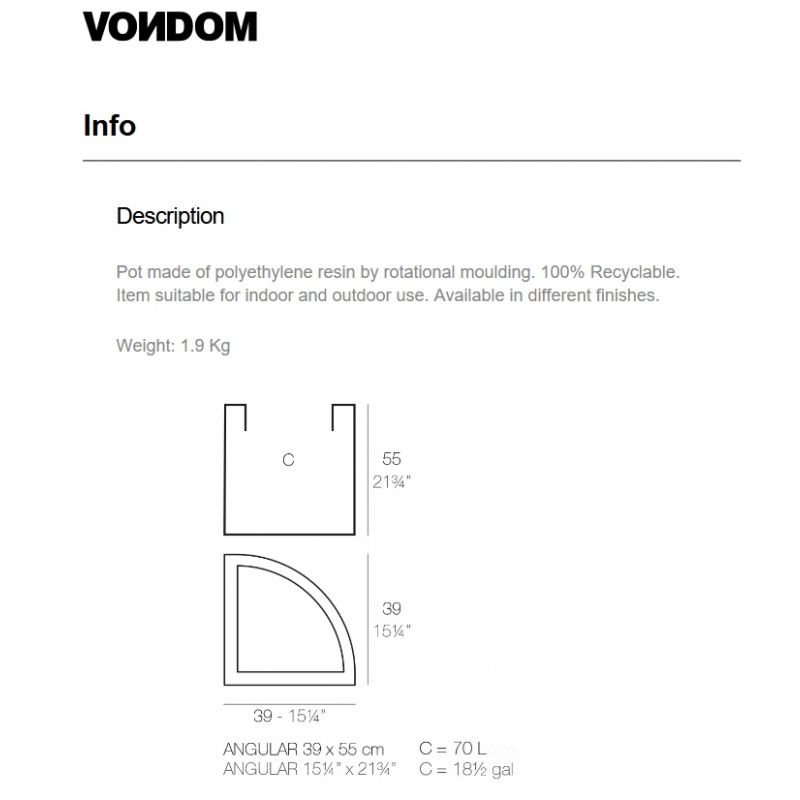 VONDOM

Info

Description

Pot made of polyethylene resin by rotational moulding. 100% Recyclable. Item suitable for indoor and outdoor use. Available in different finishes.

Weight: 1.9 Kg

C

55
21¾"

39
15¼"

39 - 15¼"

ANGULAR 39 x 55 cm C = 70 L
ANGULAR 15¼" x 21¾" C = 18½ gal